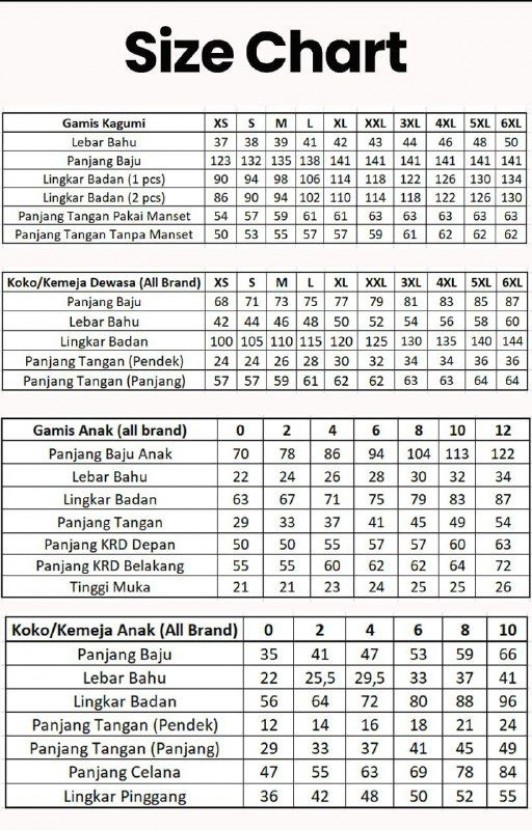 Size Chart

| Gamis Kagumi | XS | S | M | L | XL | XXL | 3XL | 4XL | 5XL | 6XL |
|---|---|---|---|---|---|---|---|---|---|---|
| Lebar Bahu | 37 | 38 | 39 | 41 | 42 | 43 | 44 | 46 | 48 | 50 |
| Panjang Baju | 123 | 132 | 135 | 138 | 141 | 141 | 141 | 141 | 141 | 141 |
| Lingkar Badan (1 pcs) | 90 | 94 | 98 | 106 | 114 | 118 | 122 | 126 | 130 | 134 |
| Lingkar Badan (2 pcs) | 86 | 90 | 94 | 102 | 110 | 114 | 118 | 122 | 126 | 130 |
| Panjang Tangan Pakai Manset | 54 | 57 | 59 | 61 | 61 | 63 | 63 | 63 | 63 | 63 |
| Panjang Tangan Tanpa Manset | 50 | 53 | 55 | 57 | 57 | 59 | 61 | 62 | 62 | 62 |

| Koko/Kemeja Dewasa (All Brand) | XS | S | M | L | XL | XXL | 3XL | 4XL | 5XL | 6XL |
|---|---|---|---|---|---|---|---|---|---|---|
| Panjang Baju | 68 | 71 | 73 | 75 | 77 | 79 | 81 | 83 | 85 | 87 |
| Lebar Bahu | 42 | 44 | 46 | 48 | 50 | 52 | 54 | 56 | 58 | 60 |
| Lingkar Badan | 100 | 105 | 110 | 115 | 120 | 125 | 130 | 135 | 140 | 144 |
| Panjang Tangan (Pendek) | 24 | 24 | 26 | 28 | 30 | 32 | 34 | 34 | 36 | 36 |
| Panjang Tangan (Panjang) | 57 | 57 | 59 | 61 | 62 | 62 | 63 | 63 | 64 | 64 |

| Gamis Anak (all brand) | 0 | 2 | 4 | 6 | 8 | 10 | 12 |
|---|---|---|---|---|---|---|---|
| Panjang Baju Anak | 70 | 78 | 86 | 94 | 104 | 113 | 122 |
| Lebar Bahu | 22 | 24 | 26 | 28 | 30 | 32 | 34 |
| Lingkar Badan | 63 | 67 | 71 | 75 | 79 | 83 | 87 |
| Panjang Tangan | 29 | 33 | 37 | 41 | 45 | 49 | 54 |
| Panjang KRD Depan | 50 | 50 | 55 | 57 | 57 | 60 | 63 |
| Panjang KRD Belakang | 55 | 55 | 60 | 62 | 62 | 64 | 72 |
| Tinggi Muka | 21 | 21 | 23 | 24 | 25 | 25 | 26 |

| Koko/Kemeja Anak (All Brand) | 0 | 2 | 4 | 6 | 8 | 10 |
|---|---|---|---|---|---|---|
| Panjang Baju | 35 | 41 | 47 | 53 | 59 | 66 |
| Lebar Bahu | 22 | 25,5 | 29,5 | 33 | 37 | 41 |
| Lingkar Badan | 56 | 64 | 72 | 80 | 88 | 96 |
| Panjang Tangan (Pendek) | 12 | 14 | 16 | 18 | 21 | 24 |
| Panjang Tangan (Panjang) | 29 | 33 | 37 | 41 | 45 | 49 |
| Panjang Celana | 47 | 55 | 63 | 69 | 78 | 84 |
| Lingkar Pinggang | 36 | 42 | 48 | 50 | 52 | 55 |